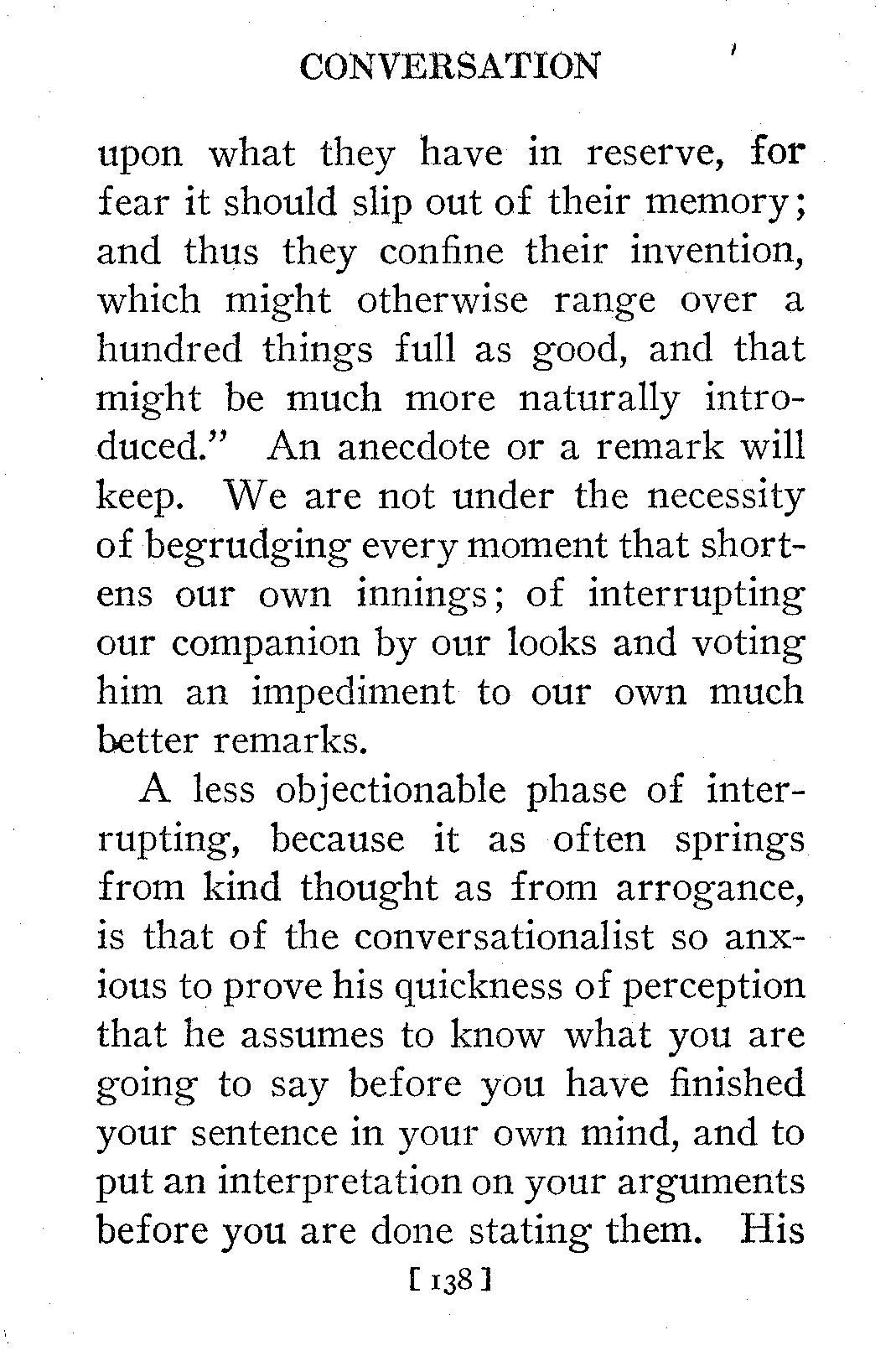 CONVERSATION

upon what they have in reserve, for fear it should slip out of their memory; and thus they confine their invention, which might otherwise range over a hundred things full as good, and that might be much more naturally introduced." An anecdote or a remark will keep. We are not under the necessity of begrudging every moment that shortens our own innings; of interrupting our companion by our looks and voting him an impediment to our own much better remarks.

A less objectionable phase of interrupting, because it as often springs from kind thought as from arrogance, is that of the conversationalist so anxious to prove his quickness of perception that he assumes to know what you are going to say before you have finished your sentence in your own mind, and to put an interpretation on your arguments before you are done stating them. His

[ 138 ]